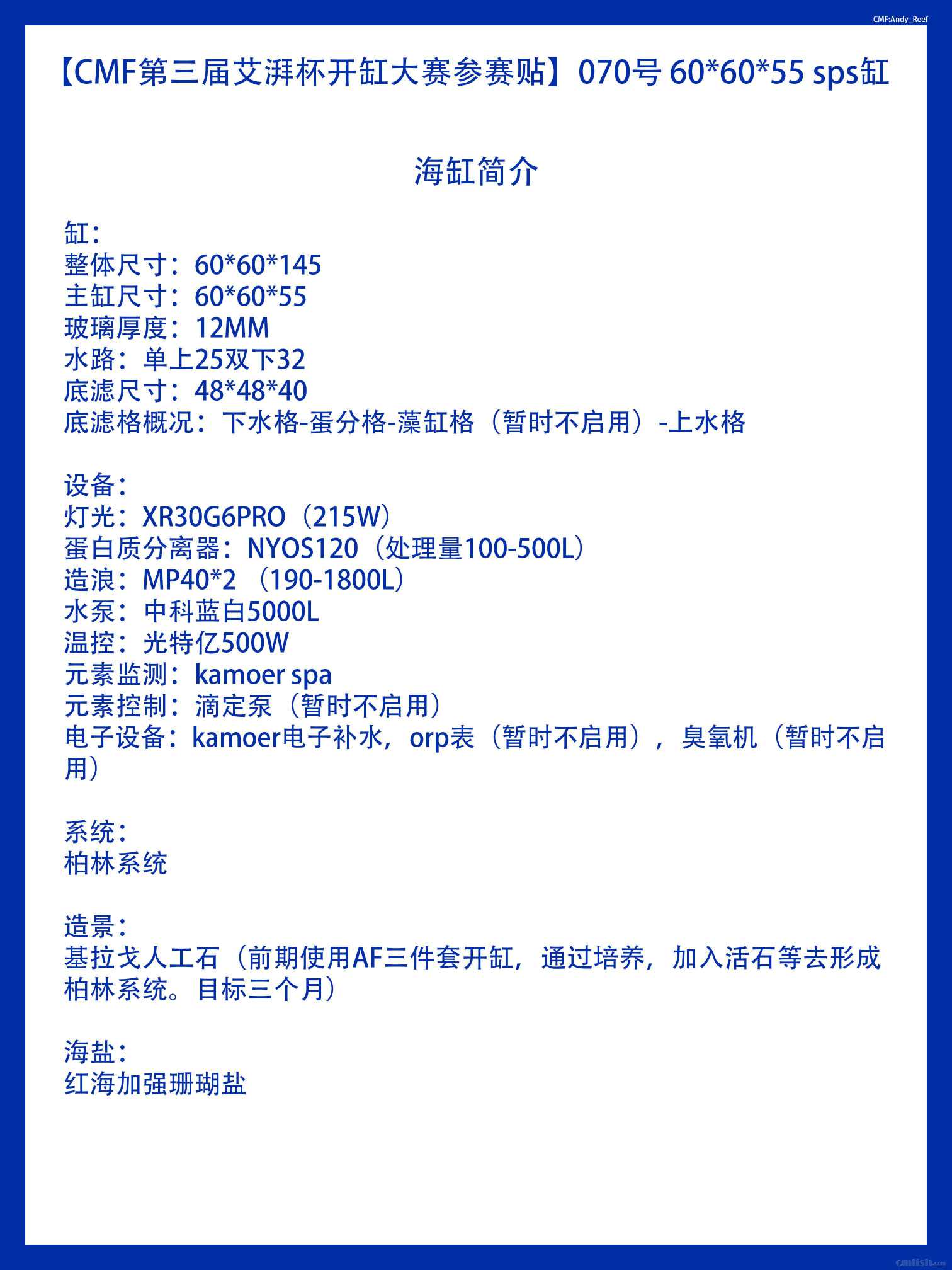 CMF:Andy_Reef

【CMF第三届艾湃杯开缸大赛参赛贴】070号 60*60*55 sps缸

海缸简介

缸：
整体尺寸：60*60*145
主缸尺寸：60*60*55
玻璃厚度：12MM
水路：单上25双下32
底滤尺寸：48*48*40
底滤格概况：下水格-蛋分格-藻缸格（暂时不启用）-上水格

设备：
灯光：XR30G6PRO（215W）
蛋白质分离器：NYOS120（处理量100-500L）
造浪：MP40*2 （190-1800L）
水泵：中科蓝白5000L
温控：光特亿500W
元素监测：kamoer spa
元素控制：滴定泵（暂时不启用）
电子设备：kamoer电子补水，orp表（暂时不启用），臭氧机（暂时不启用）

系统：
柏林系统

造景：
基拉戈人工石（前期使用AF三件套开缸，通过培养，加入活石等去形成柏林系统。目标三个月）

海盐：
红海加强珊瑚盐

cmfish.com